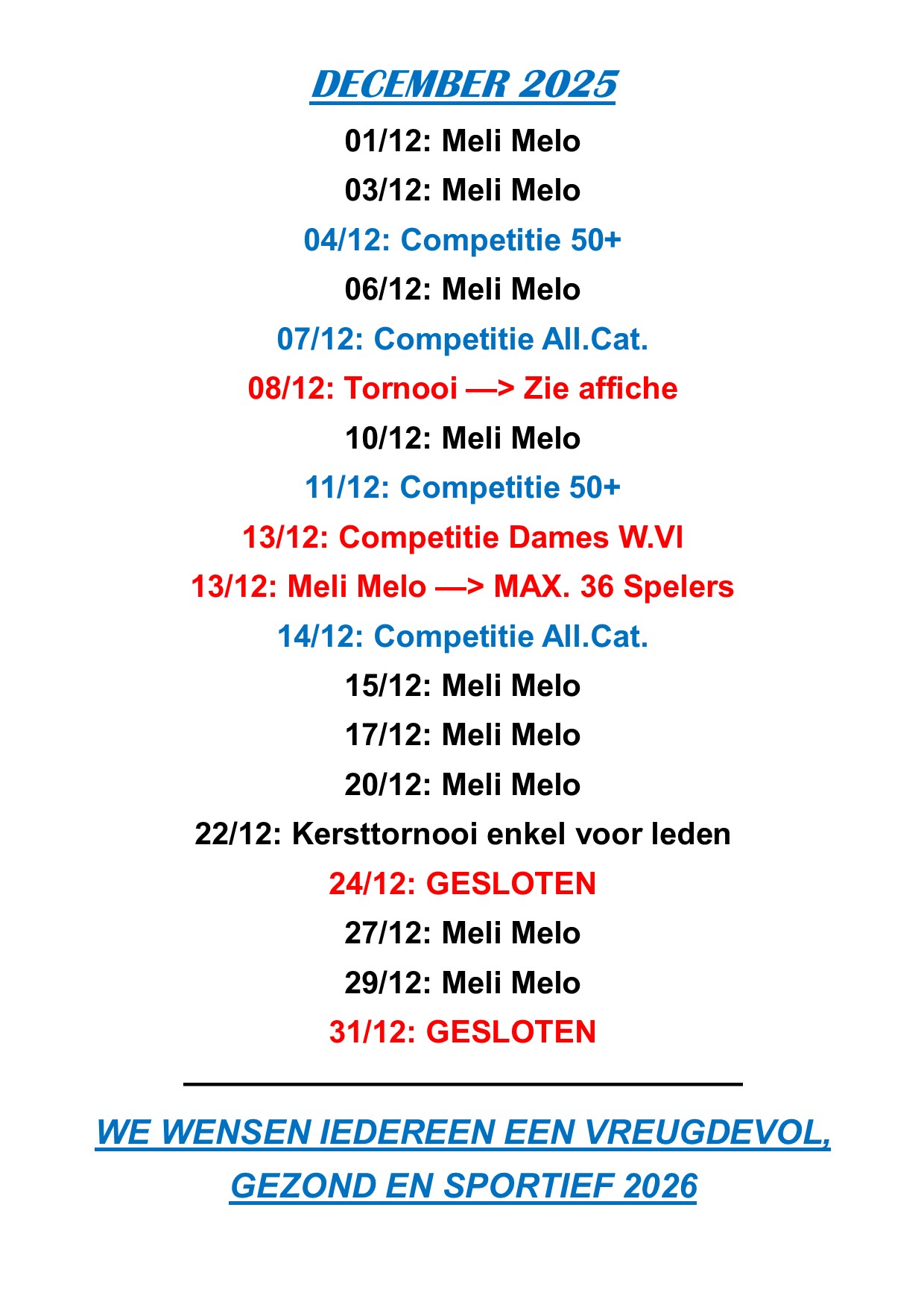 DECEMBER 2025

01/12: Meli Melo

03/12: Meli Melo

04/12: Competitie 50+

06/12: Meli Melo

07/12: Competitie All.Cat.

08/12: Tornooi —> Zie affiche

10/12: Meli Melo

11/12: Competitie 50+

13/12: Competitie Dames W.Vl

13/12: Meli Melo —> MAX. 36 Spelers

14/12: Competitie All.Cat.

15/12: Meli Melo

17/12: Meli Melo

20/12: Meli Melo

22/12: Kersttornooi enkel voor leden

24/12: GESLOTEN

27/12: Meli Melo

29/12: Meli Melo

31/12: GESLOTEN

WE WENSEN IEDEREEN EEN VREUGDEVOL, GEZOND EN SPORTIEF 2026